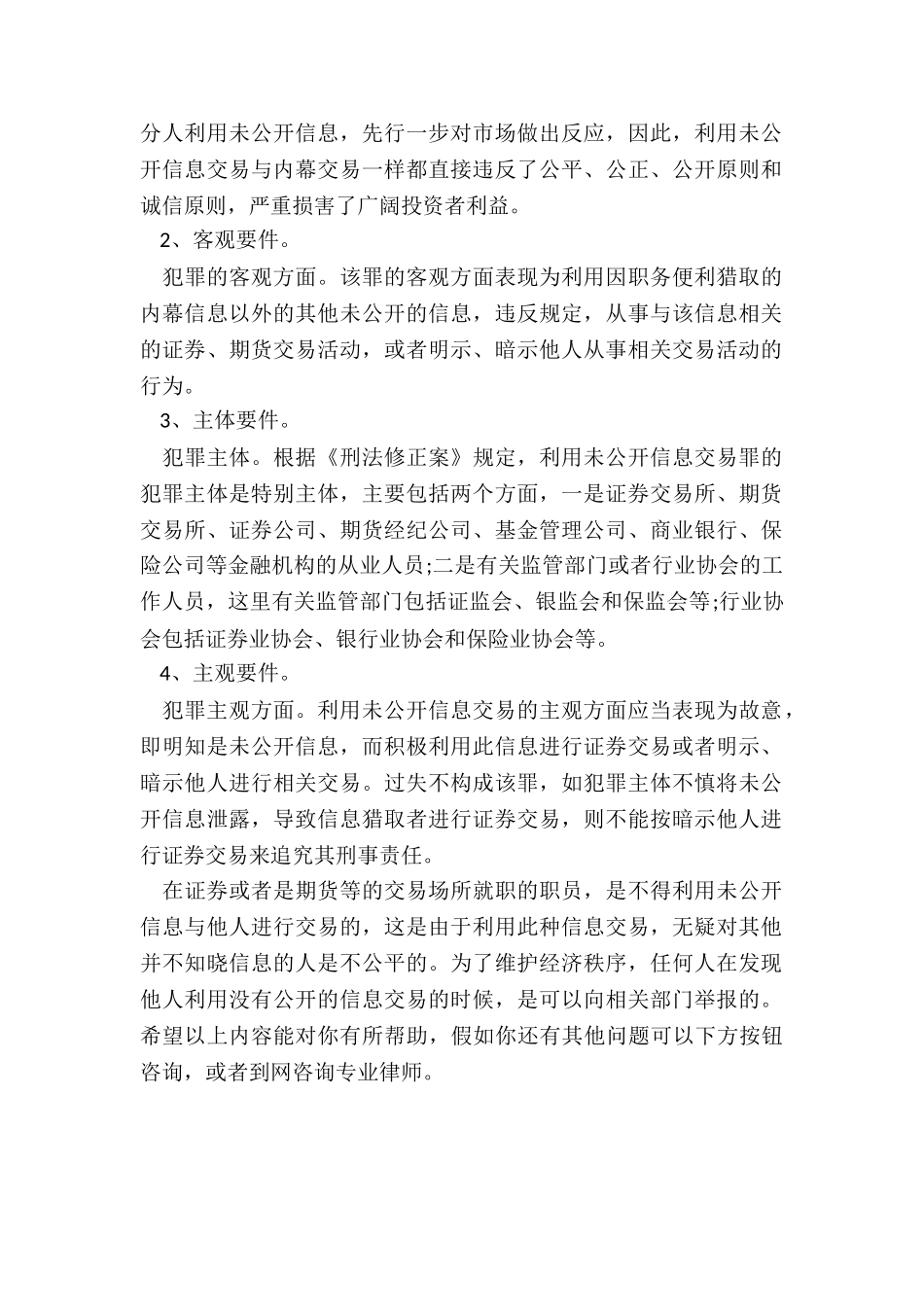 分人利用未公开信息，先行一步对市场做出反应，因此，利用未公开信息交易与内幕交易一样都直接违反了公平、公正、公开原则和诚信原则，严重损害了广阔投资者利益。

2、客观要件。

犯罪的客观方面。该罪的客观方面表现为利用因职务便利猎取的内幕信息以外的其他未公开的信息，违反规定，从事与该信息相关的证券、期货交易活动，或者明示、暗示他人从事相关交易活动的行为。

3、主体要件。

犯罪主体。根据《刑法修正案》规定，利用未公开信息交易罪的犯罪主体是特别主体，主要包括两个方面，一是证券交易所、期货交易所、证券公司、期货经纪公司、基金管理公司、商业银行、保险公司等金融机构的从业人员;二是有关监管部门或者行业协会的工作人员，这里有关监管部门包括证监会、银监会和保监会等;行业协会包括证券业协会、银行业协会和保险业协会等。

4、主观要件。

犯罪主观方面。利用未公开信息交易的主观方面应当表现为故意，即明知是未公开信息，而积极利用此信息进行证券交易或者明示、暗示他人进行相关交易。过失不构成该罪，如犯罪主体不慎将未公开信息泄露，导致信息猎取者进行证券交易，则不能按暗示他人进行证券交易来追究其刑事责任。

在证券或者是期货等的交易场所就职的职员，是不得利用未公开信息与他人进行交易的，这是由于利用此种信息交易，无疑对其他并不知晓信息的人是不公平的。为了维护经济秩序，任何人在发现他人利用没有公开的信息交易的时候，是可以向相关部门举报的。希望以上内容能对你有所帮助，假如你还有其他问题可以下方按钮咨询，或者到网咨询专业律师。